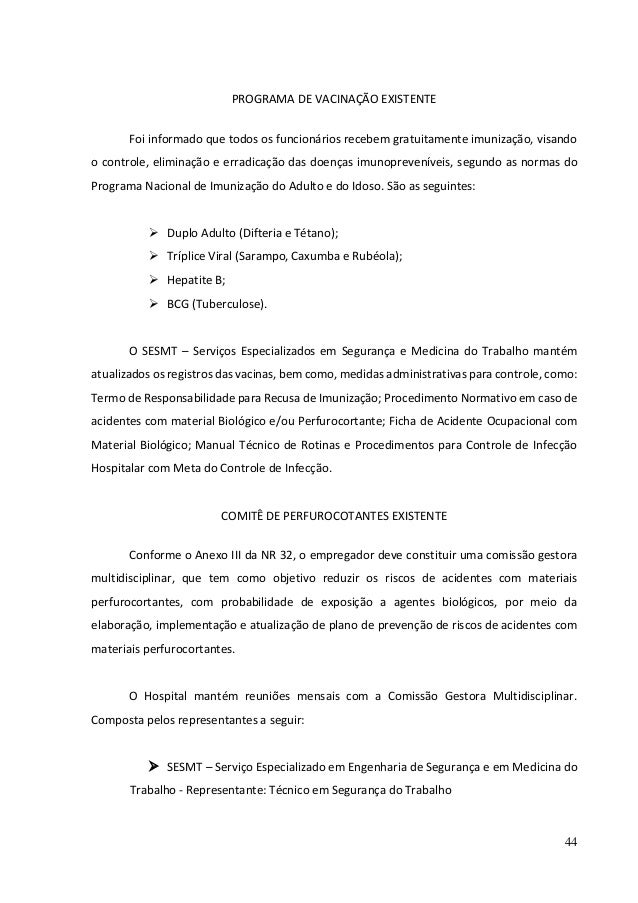 PROGRAMA DE VACINAÇÃO EXISTENTE

Foi informado que todos os funcionários recebem gratuitamente imunização, visando o controle, eliminação e erradicação das doenças imunopreveníveis, segundo as normas do Programa Nacional de Imunização do Adulto e do Idoso. São as seguintes:

➢ Duplo Adulto (Difteria e Tétano);
➢ Tríplice Viral (Sarampo, Caxumba e Rubéola);
➢ Hepatite B;
➢ BCG (Tuberculose).

O SESMT – Serviços Especializados em Segurança e Medicina do Trabalho mantém atualizados os registros das vacinas, bem como, medidas administrativas para controle, como: Termo de Responsabilidade para Recusa de Imunização; Procedimento Normativo em caso de acidentes com material Biológico e/ou Perfurocortante; Ficha de Acidente Ocupacional com Material Biológico; Manual Técnico de Rotinas e Procedimentos para Controle de Infecção Hospitalar com Meta do Controle de Infecção.

COMITÊ DE PERFUROCOTANTES EXISTENTE

Conforme o Anexo III da NR 32, o empregador deve constituir uma comissão gestora multidisciplinar, que tem como objetivo reduzir os riscos de acidentes com materiais perfurocortantes, com probabilidade de exposição a agentes biológicos, por meio da elaboração, implementação e atualização de plano de prevenção de riscos de acidentes com materiais perfurocortantes.

O Hospital mantém reuniões mensais com a Comissão Gestora Multidisciplinar. Composta pelos representantes a seguir:

➢ SESMT – Serviço Especializado em Engenharia de Segurança e em Medicina do Trabalho - Representante: Técnico em Segurança do Trabalho

44